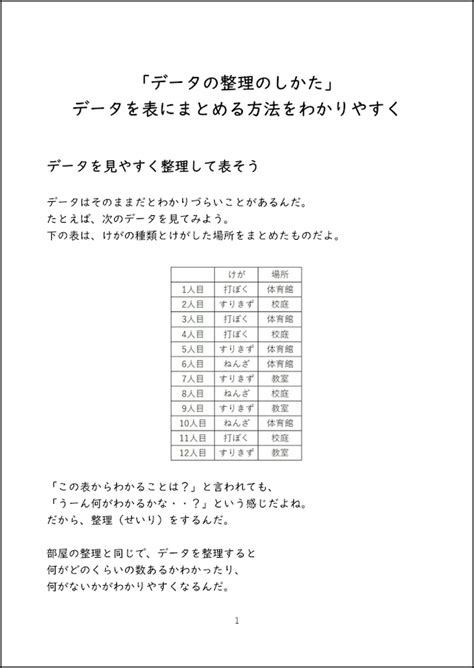 「データの整理のしかた」
データを表にまとめる方法をわかりやすく

データを見やすく整理して表そう

データはそのままだとわかりづらいことがあるんだ。
たとえば、次のデータを見てみよう。
下の表は、けがの種類とけがした場所をまとめたものだよ。

| | けが | 場所 |
|---|---|---|
| 1人目 | 打ぼく | 体育館 |
| 2人目 | すりきず | 校庭 |
| 3人目 | 打ぼく | 体育館 |
| 4人目 | 打ぼく | 校庭 |
| 5人目 | すりきず | 体育館 |
| 6人目 | ねんざ | 体育館 |
| 7人目 | すりきず | 教室 |
| 8人目 | ねんざ | 校庭 |
| 9人目 | すりきず | 教室 |
| 10人目 | ねんざ | 体育館 |
| 11人目 | 打ぼく | 校庭 |
| 12人目 | すりきず | 教室 |

「この表からわかることは？」と言われても、
「うーん何がわかるかな・・？」という感じだよね。
だから、整理（せいり）をするんだ。

部屋の整理と同じで、データを整理すると
何がどのくらいの数あるかわかったり、
何がないかがわかりやすくなるんだ。

1